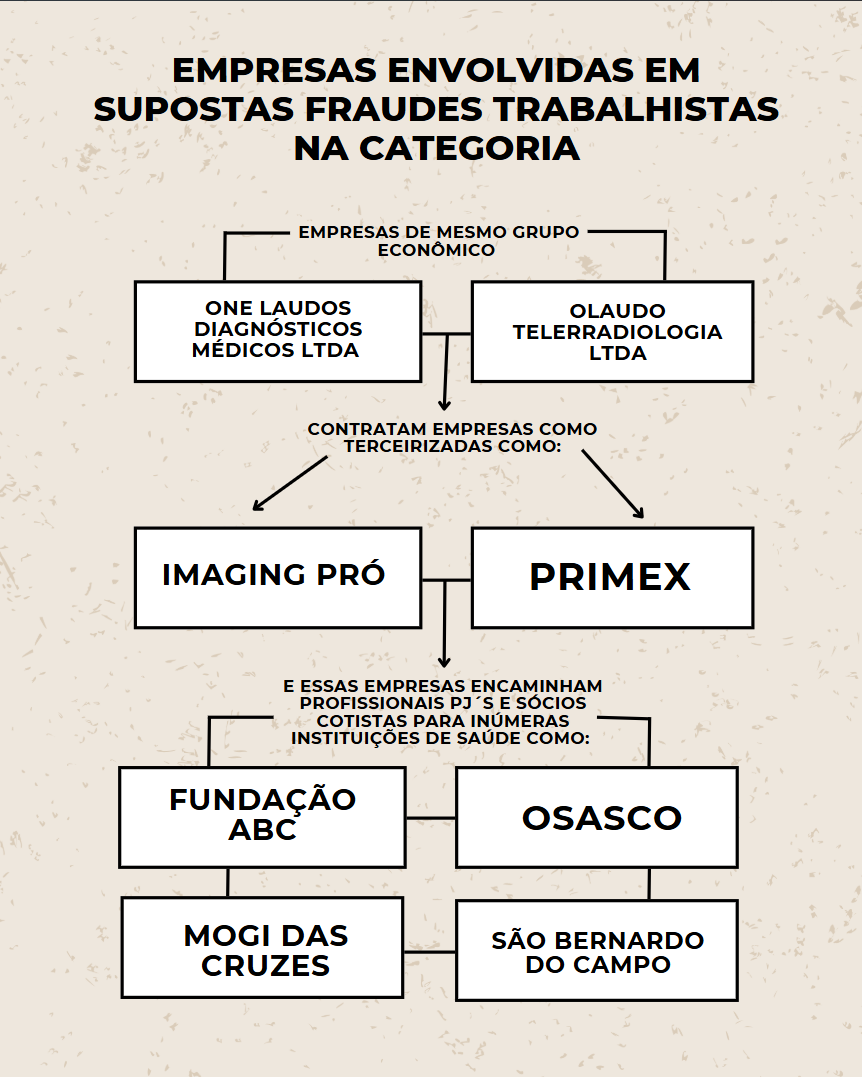 EMPRESAS ENVOLVIDAS EM SUPOSTAS FRAUDES TRABALHISTAS NA CATEGORIA

EMPRESAS DE MESMO GRUPO ECONÔMICO

ONE LAUDOS DIAGNÓSTICOS MÉDICOS LTDA

OLAUDO TELERRADIOLOGIA LTDA

CONTRATAM EMPRESAS COMO TERCEIRIZADAS COMO:

IMAGING PRÓ

PRIMEX

E ESSAS EMPRESAS ENCAMINHAM PROFISSIONAIS PJ´S E SÓCIOS COTISTAS PARA INÚMERAS INSTITUIÇÕES DE SAÚDE COMO:

FUNDAÇÃO ABC

OSASCO

MOGI DAS CRUZES

SÃO BERNARDO DO CAMPO